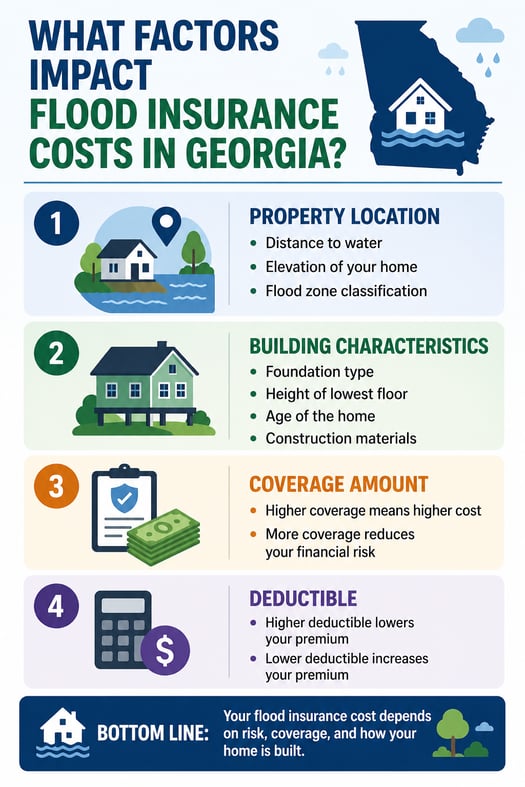 WHAT FACTORS IMPACT FLOOD INSURANCE COSTS IN GEORGIA?

1

PROPERTY LOCATION
• Distance to water
• Elevation of your home
• Flood zone classification

2

BUILDING CHARACTERISTICS
• Foundation type
• Height of lowest floor
• Age of the home
• Construction materials

3

COVERAGE AMOUNT
• Higher coverage means higher cost
• More coverage reduces your financial risk

4

$

DEDUCTIBLE
• Higher deductible lowers your premium
• Lower deductible increases your premium

BOTTOM LINE: Your flood insurance cost depends on risk, coverage, and how your home is built.